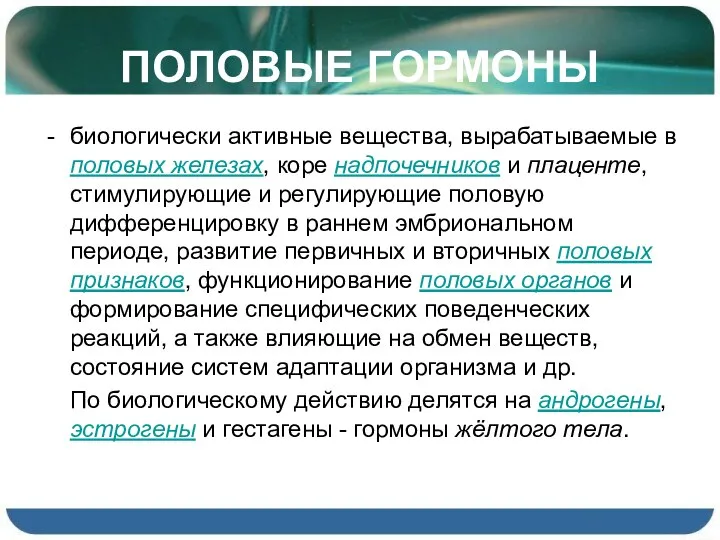 ПОЛОВЫЕ ГОРМОНЫ

- биологически активные вещества, вырабатываемые в половых железах, коре надпочечников и плаценте, стимулирующие и регулирующие половую дифференцировку в раннем эмбриональном периоде, развитие первичных и вторичных половых признаков, функционирование половых органов и формирование специфических поведенческих реакций, а также влияющие на обмен веществ, состояние систем адаптации организма и др.

По биологическому действию делятся на андрогены, эстрогены и гестагены - гормоны жёлтого тела.